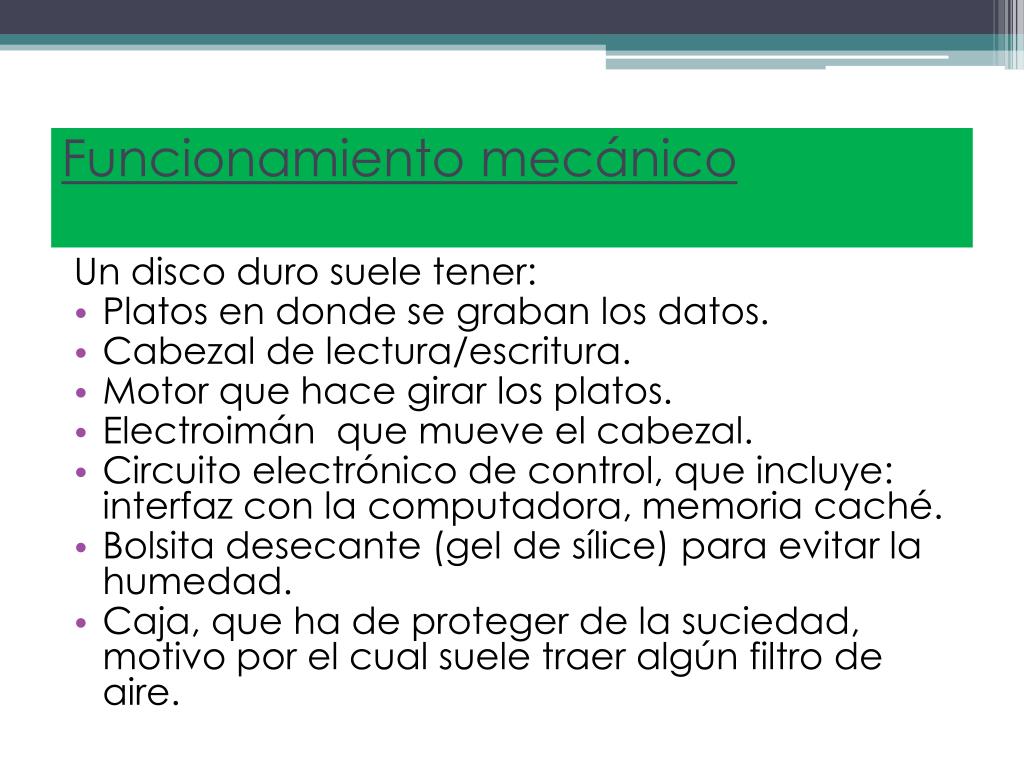 Funcionamiento mecánico

Un disco duro suele tener:
• Platos en donde se graban los datos.
• Cabezal de lectura/escritura.
• Motor que hace girar los platos.
• Electroimán que mueve el cabezal.
• Circuito electrónico de control, que incluye: interfaz con la computadora, memoria caché.
• Bolsita desecante (gel de sílice) para evitar la humedad.
• Caja, que ha de proteger de la suciedad, motivo por el cual suele traer algún filtro de aire.